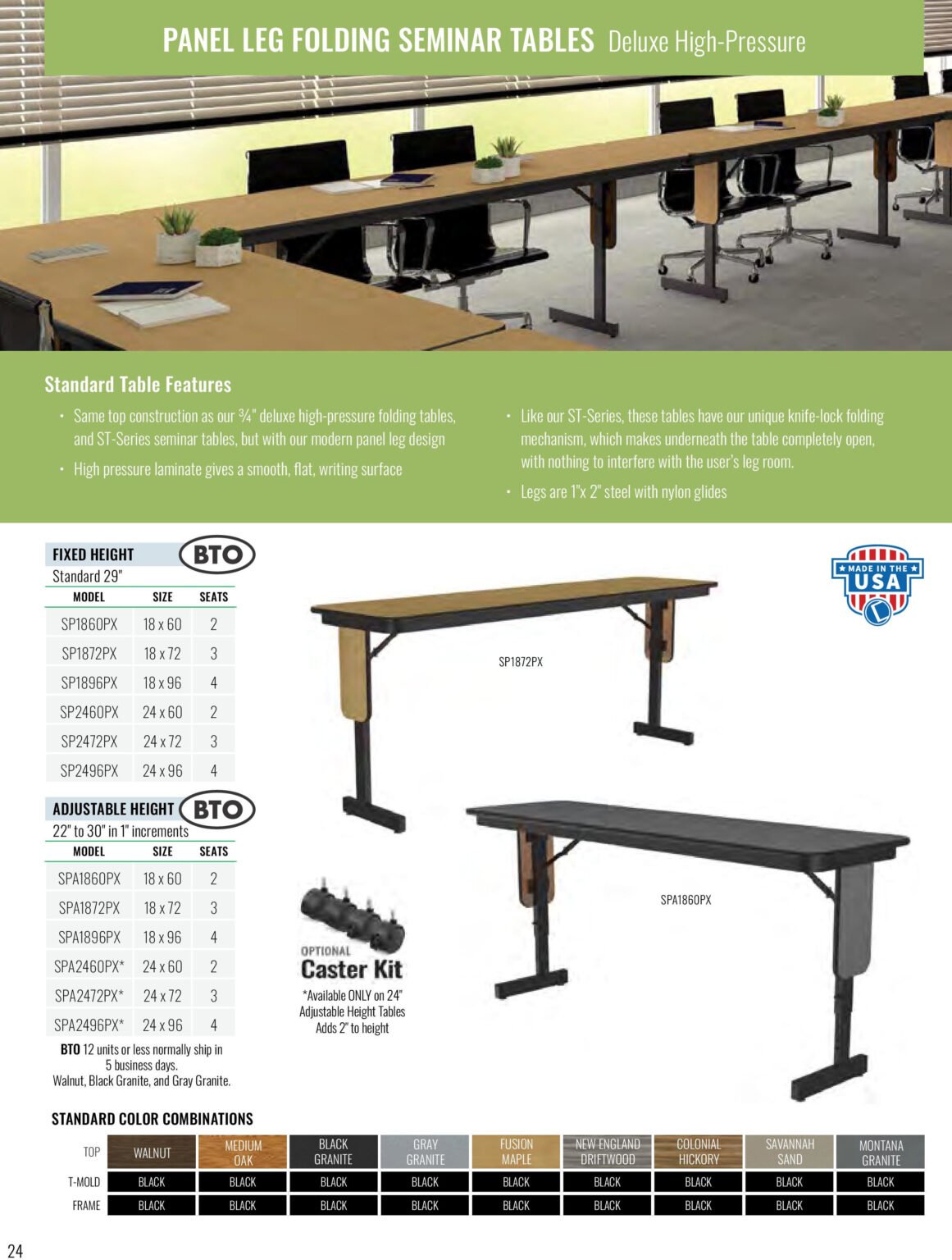 PANEL LEG FOLDING SEMINAR TABLES Deluxe High-Pressure

Standard Table Features

• Same top construction as our ¾" deluxe high-pressure folding tables, and ST-Series seminar tables, but with our modern panel leg design

• High pressure laminate gives a smooth, flat, writing surface

• Like our ST-Series, these tables have our unique knife-lock folding mechanism, which makes underneath the table completely open, with nothing to interfere with the user's leg room.

• Legs are 1"x 2" steel with nylon glides

FIXED HEIGHT BTO
Standard 29"

| MODEL | SIZE | SEATS |
|---|---|---|
| SP1860PX | 18 x 60 | 2 |
| SP1872PX | 18 x 72 | 3 |
| SP1896PX | 18 x 96 | 4 |
| SP2460PX | 24 x 60 | 2 |
| SP2472PX | 24 x 72 | 3 |
| SP2496PX | 24 x 96 | 4 |

ADJUSTABLE HEIGHT BTO
22" to 30" in 1" increments

| MODEL | SIZE | SEATS |
|---|---|---|
| SPA1860PX | 18 x 60 | 2 |
| SPA1872PX | 18 x 72 | 3 |
| SPA1896PX | 18 x 96 | 4 |
| SPA2460PX* | 24 x 60 | 2 |
| SPA2472PX* | 24 x 72 | 3 |
| SPA2496PX* | 24 x 96 | 4 |

BTO 12 units or less normally ship in 5 business days. Walnut, Black Granite, and Gray Granite.

MADE IN THE USA

SP1872PX

SPA1860PX

OPTIONAL
Caster Kit
*Available ONLY on 24" Adjustable Height Tables
Adds 2" to height

STANDARD COLOR COMBINATIONS

| TOP | WALNUT | MEDIUM OAK | BLACK GRANITE | GRAY GRANITE | FUSION MAPLE | NEW ENGLAND DRIFTWOOD | COLONIAL HICKORY | SAVANNAH SAND | MONTANA GRANITE |
|---|---|---|---|---|---|---|---|---|---|
| T-MOLD | BLACK | BLACK | BLACK | BLACK | BLACK | BLACK | BLACK | BLACK | BLACK |
| FRAME | BLACK | BLACK | BLACK | BLACK | BLACK | BLACK | BLACK | BLACK | BLACK |

24